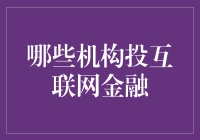 哪些机构投互联网金融